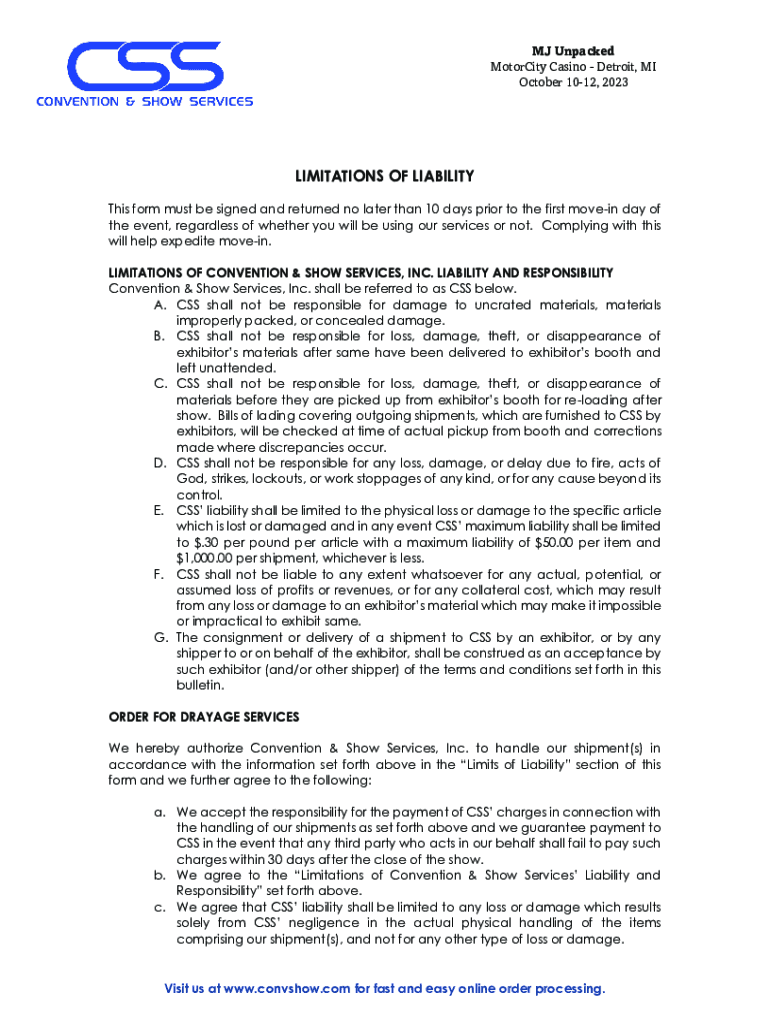 CSS
CONVENTION & SHOW SERVICES

MJ Unpacked
MotorCity Casino - Detroit, MI
October 10-12, 2023

LIMITATIONS OF LIABILITY

This form must be signed and returned no later than 10 days prior to the first move-in day of the event, regardless of whether you will be using our services or not. Complying with this will help expedite move-in.

LIMITATIONS OF CONVENTION & SHOW SERVICES, INC. LIABILITY AND RESPONSIBILITY
Convention & Show Services, Inc. shall be referred to as CSS below.
A. CSS shall not be responsible for damage to uncrated materials, materials improperly packed, or concealed damage.
B. CSS shall not be responsible for loss, damage, theft, or disappearance of exhibitor's materials after same have been delivered to exhibitor's booth and left unattended.
C. CSS shall not be responsible for loss, damage, theft, or disappearance of materials before they are picked up from exhibitor's booth for re-loading after show. Bills of lading covering outgoing shipments, which are furnished to CSS by exhibitors, will be checked at time of actual pickup from booth and corrections made where discrepancies occur.
D. CSS shall not be responsible for any loss, damage, or delay due to fire, acts of God, strikes, lockouts, or work stoppages of any kind, or for any cause beyond its control.
E. CSS' liability shall be limited to the physical loss or damage to the specific article which is lost or damaged and in any event CSS' maximum liability shall be limited to $.30 per pound per article with a maximum liability of $50.00 per item and $1,000.00 per shipment, whichever is less.
F. CSS shall not be liable to any extent whatsoever for any actual, potential, or assumed loss of profits or revenues, or for any collateral cost, which may result from any loss or damage to an exhibitor's material which may make it impossible or impractical to exhibit same.
G. The consignment or delivery of a shipment to CSS by an exhibitor, or by any shipper to or on behalf of the exhibitor, shall be construed as an acceptance by such exhibitor (and/or other shipper) of the terms and conditions set forth in this bulletin.

ORDER FOR DRAYAGE SERVICES

We hereby authorize Convention & Show Services, Inc. to handle our shipment(s) in accordance with the information set forth above in the "Limits of Liability" section of this form and we further agree to the following:

a. We accept the responsibility for the payment of CSS' charges in connection with the handling of our shipments as set forth above and we guarantee payment to CSS in the event that any third party who acts in our behalf shall fail to pay such charges within 30 days after the close of the show.
b. We agree to the "Limitations of Convention & Show Services' Liability and Responsibility" set forth above.
c. We agree that CSS' liability shall be limited to any loss or damage which results solely from CSS' negligence in the actual physical handling of the items comprising our shipment(s), and not for any other type of loss or damage.

Visit us at www.convshow.com for fast and easy online order processing.